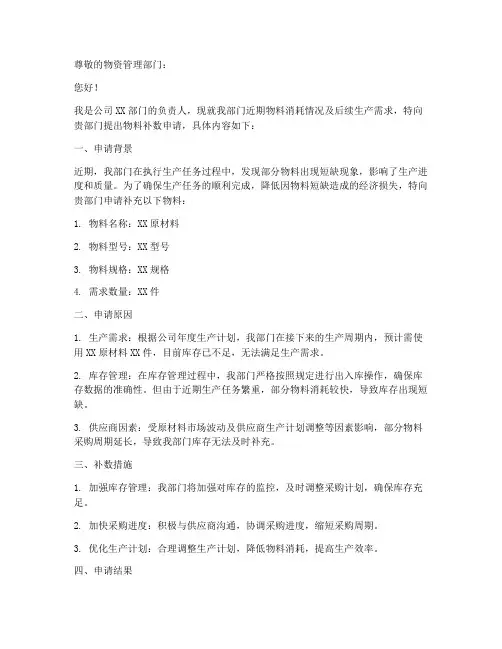 尊敬的物资管理部门：

您好！

我是公司 XX 部门的负责人，现就我部门近期物料消耗情况及后续生产需求，特向贵部门提出物料补数申请，具体内容如下：

一、申请背景

近期，我部门在执行生产任务过程中，发现部分物料出现短缺现象，影响了生产进度和质量。为了确保生产任务的顺利完成，降低因物料短缺造成的经济损失，特向贵部门申请补充以下物料：

1. 物料名称：XX 原材料

2. 物料型号：XX 型号

3. 物料规格：XX 规格

4. 需求数量：XX 件

二、申请原因

1. 生产需求：根据公司年度生产计划，我部门在接下来的生产周期内，预计需使用 XX 原材料 XX 件，目前库存已不足，无法满足生产需求。

2. 库存管理：在库存管理过程中，我部门严格按照规定进行出入库操作，确保库存数据的准确性。但由于近期生产任务繁重，部分物料消耗较快，导致库存出现短缺。

3. 供应商因素：受原材料市场波动及供应商生产计划调整等因素影响，部分物料采购周期延长，导致我部门库存无法及时补充。

三、补数措施

1. 加强库存管理：我部门将加强对库存的监控，及时调整采购计划，确保库存充足。

2. 加快采购进度：积极与供应商沟通，协调采购进度，缩短采购周期。

3. 优化生产计划：合理调整生产计划，降低物料消耗，提高生产效率。

四、申请结果